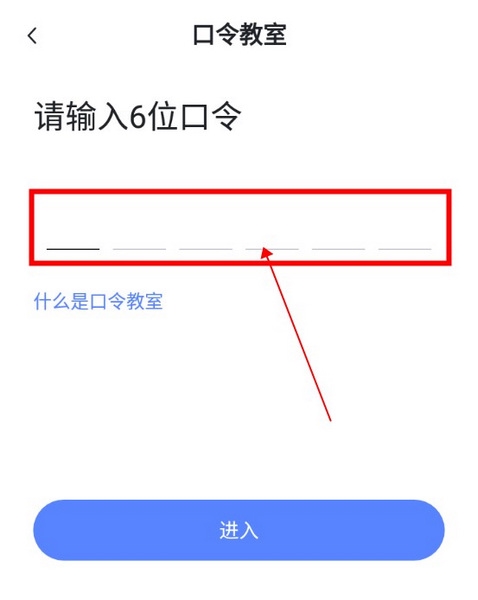 口令教室

请输入6位口令

什么是口令教室

进入